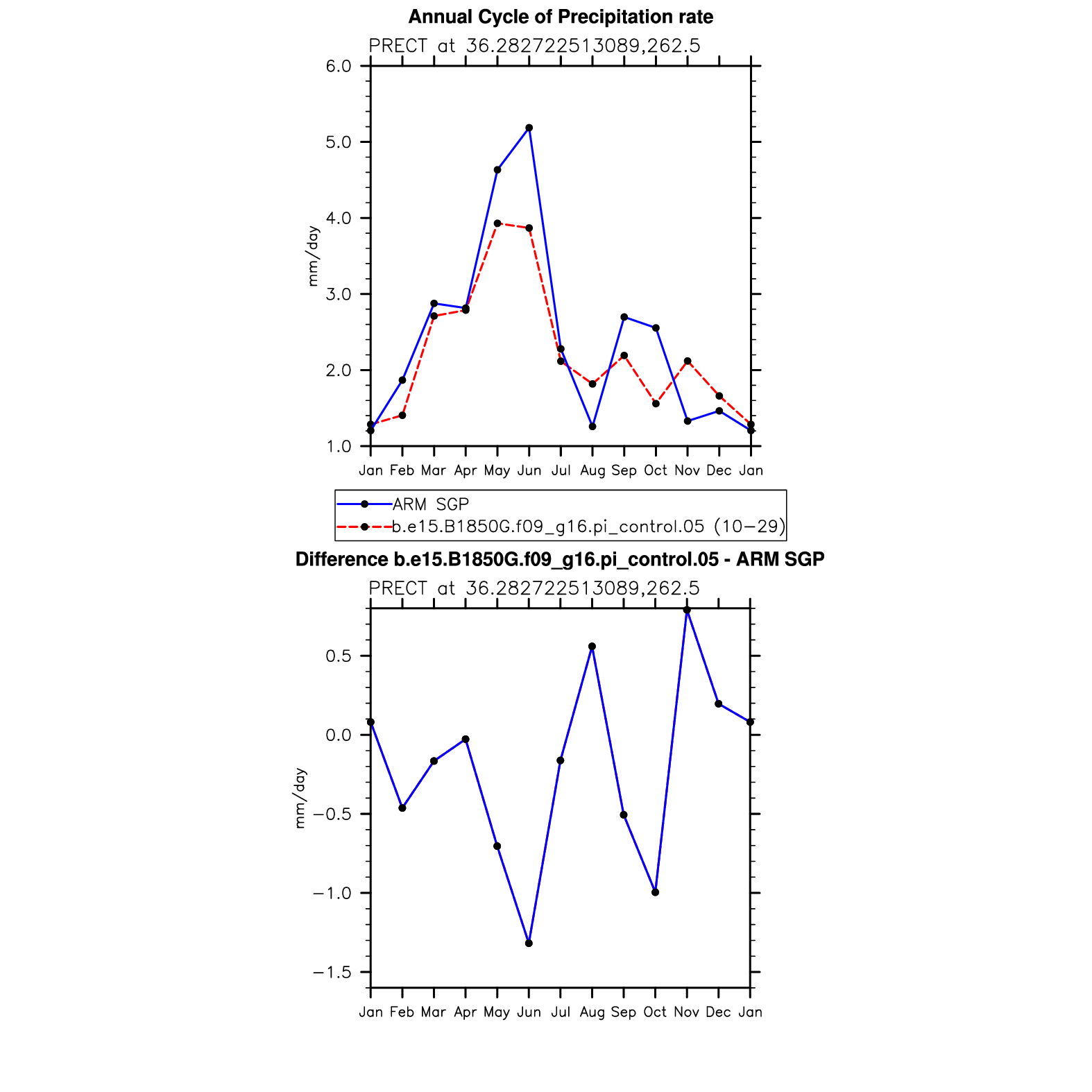 Annual Cycle of Precipitation rate

PRECT at 36.282722513089,262.5

6.0
5.0
4.0
3.0
2.0
1.0

mm/day

Jan Feb Mar Apr May Jun Jul Aug Sep Oct Nov Dec Jan

ARM SGP
b.e15.B1850G.f09_g16.pi_control.05 (10−29)

Difference b.e15.B1850G.f09_g16.pi_control.05 - ARM SGP

PRECT at 36.282722513089,262.5

0.5
0.0
−0.5
−1.0
−1.5

mm/day

Jan Feb Mar Apr May Jun Jul Aug Sep Oct Nov Dec Jan